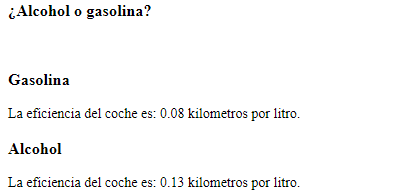 ¿Alcohol o gasolina?

Gasolina

La eficiencia del coche es: 0.08 kilometros por litro.

Alcohol

La eficiencia del coche es: 0.13 kilometros por litro.